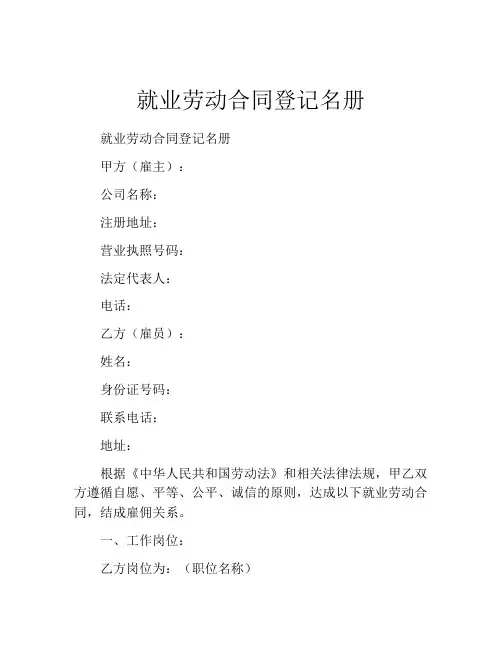 就业劳动合同登记名册

就业劳动合同登记名册

甲方（雇主）：

公司名称：

注册地址：

营业执照号码：

法定代表人：

电话：

乙方（雇员）：

姓名：

身份证号码：

联系电话：

地址：

根据《中华人民共和国劳动法》和相关法律法规，甲乙双方遵循自愿、平等、公平、诚信的原则，达成以下就业劳动合同，结成雇佣关系。

一、工作岗位：

乙方岗位为：（职位名称）